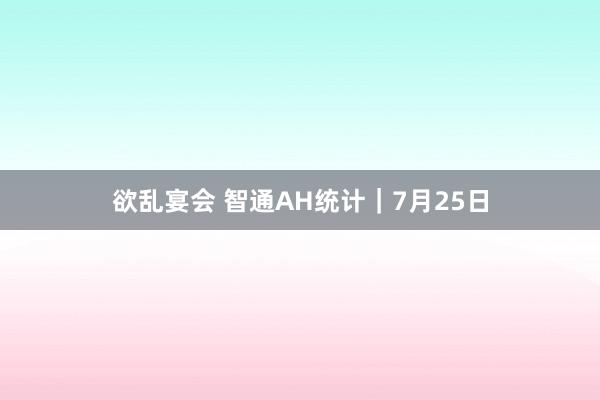 欲乱宴会 智通AH统计｜7月25日